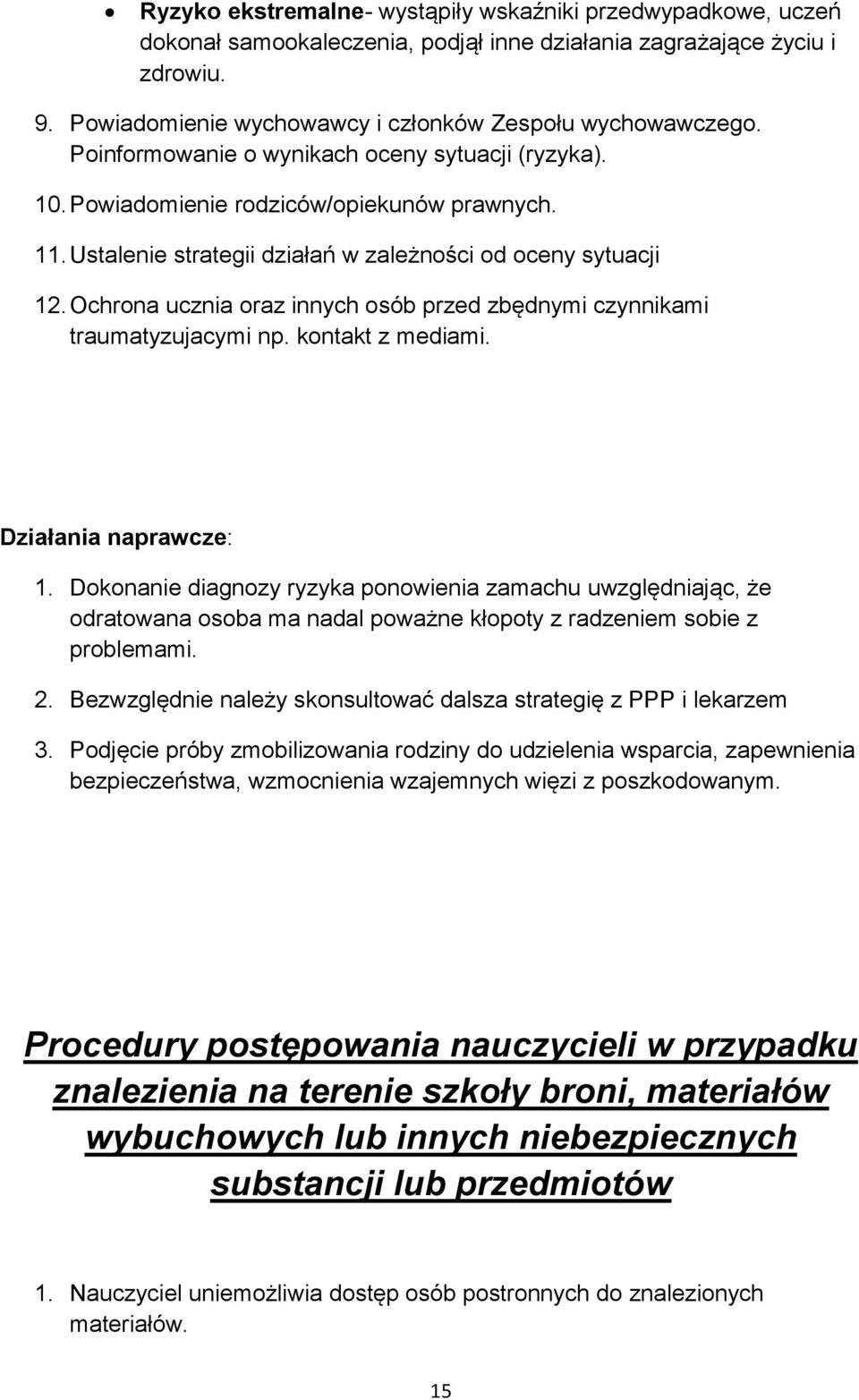 • Ryzyko ekstremalne- wystąpiły wskaźniki przedwypadkowe, uczeń dokonał samookaleczenia, podjął inne działania zagrażające życiu i zdrowiu.

9. Powiadomienie wychowawcy i członków Zespołu wychowawczego. Poinformowanie o wynikach oceny sytuacji (ryzyka).

10. Powiadomienie rodziców/opiekunów prawnych.

11. Ustalenie strategii działań w zależności od oceny sytuacji

12. Ochrona ucznia oraz innych osób przed zbędnymi czynnikami traumatyzujacymi np. kontakt z mediami.

Działania naprawcze:

1. Dokonanie diagnozy ryzyka ponowienia zamachu uwzględniając, że odratowana osoba ma nadal poważne kłopoty z radzeniem sobie z problemami.

2. Bezwzględnie należy skonsultować dalsza strategię z PPP i lekarzem

3. Podjęcie próby zmobilizowania rodziny do udzielenia wsparcia, zapewnienia bezpieczeństwa, wzmocnienia wzajemnych więzi z poszkodowanym.

Procedury postępowania nauczycieli w przypadku znalezienia na terenie szkoły broni, materiałów wybuchowych lub innych niebezpiecznych substancji lub przedmiotów

1. Nauczyciel uniemożliwia dostęp osób postronnych do znalezionych materiałów.

15